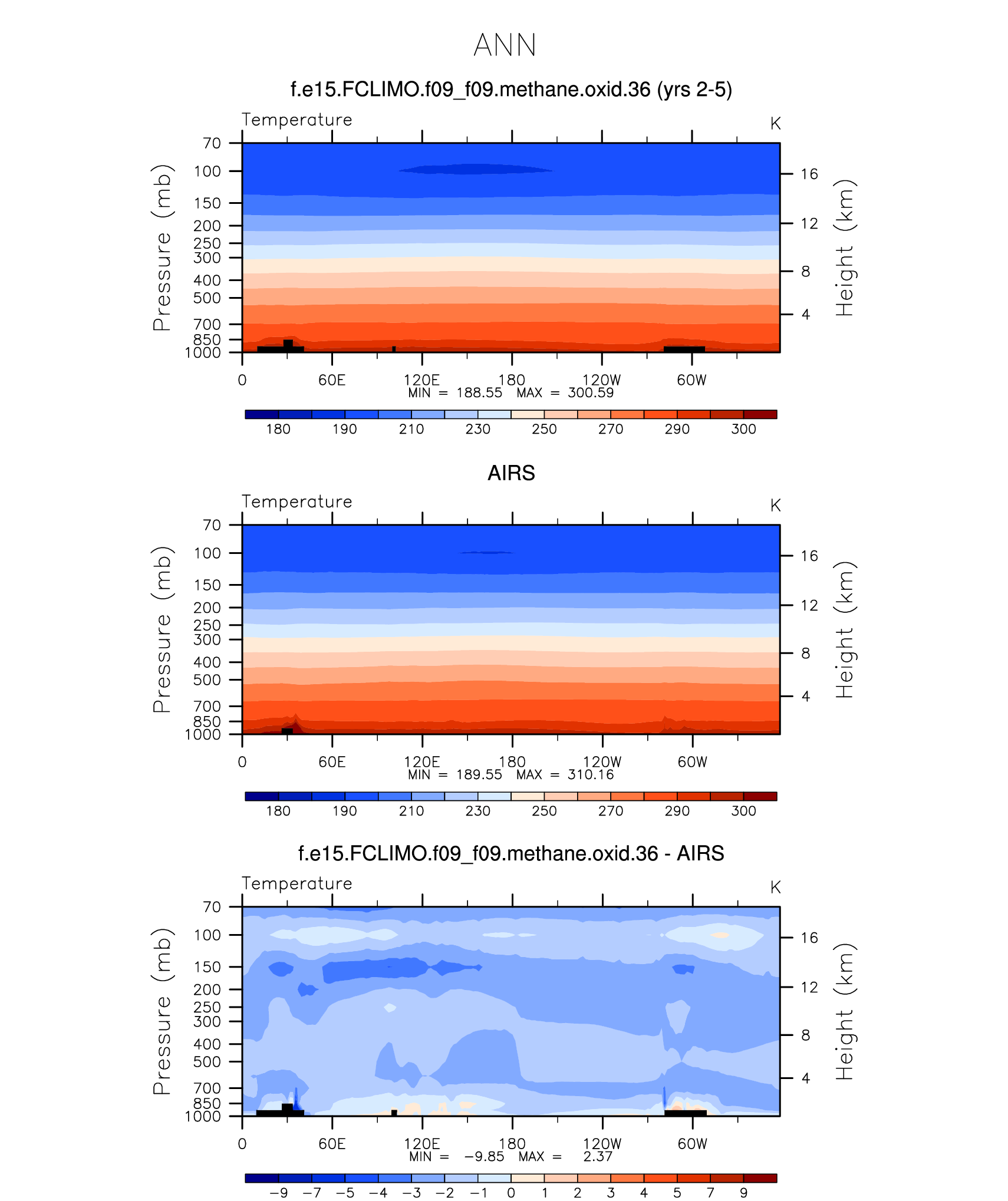 ANN

f.e15.FCLIMO.f09_f09.methane.oxid.36 (yrs 2-5)

Temperature

K

Pressure (mb)

70
100
150
200
250
300
400
500
700
850
1000

Height (km)

16
12
8
4

0
60E
120E
180
120W
60W

MIN = 188.55 MAX = 300.59

180
190
210
230
250
270
290
300

AIRS

Temperature

K

Pressure (mb)

70
100
150
200
250
300
400
500
700
850
1000

Height (km)

16
12
8
4

0
60E
120E
180
120W
60W

MIN = 189.55 MAX = 310.16

180
190
210
230
250
270
290
300

f.e15.FCLIMO.f09_f09.methane.oxid.36 - AIRS

Temperature

K

Pressure (mb)

70
100
150
200
250
300
400
500
700
850
1000

Height (km)

16
12
8
4

0
60E
120E
180
120W
60W

MIN = −9.85 MAX = 2.37

−9
−7
−5
−4
−3
−2
−1
0
1
2
3
4
5
7
9